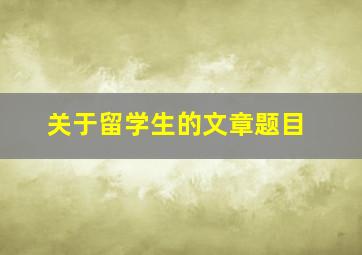 关于留学生的文章题目